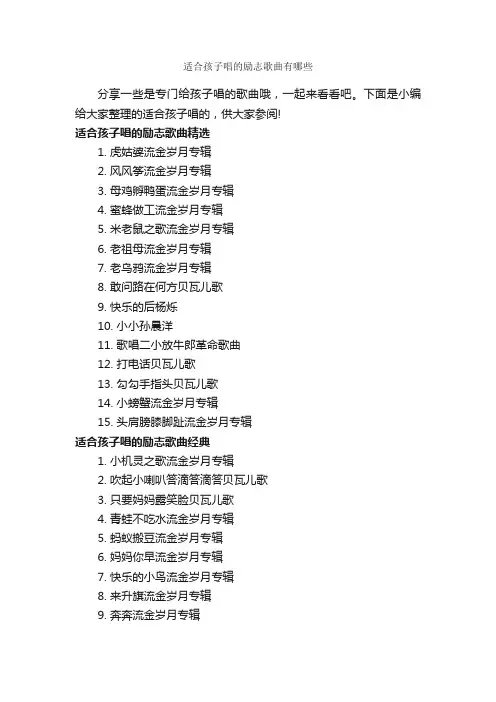 适合孩子唱的励志歌曲有哪些

分享一些是专门给孩子唱的歌曲哦，一起来看看吧。下面是小编给大家整理的适合孩子唱的，供大家参阅!

适合孩子唱的励志歌曲精选

1. 虎姑婆流金岁月专辑
2. 风风筝流金岁月专辑
3. 母鸡孵鸭蛋流金岁月专辑
4. 蜜蜂做工流金岁月专辑
5. 米老鼠之歌流金岁月专辑
6. 老祖母流金岁月专辑
7. 老乌鸦流金岁月专辑
8. 敢问路在何方贝瓦儿歌
9. 快乐的后杨烁
10. 小小孙晨洋
11. 歌唱二小放牛郎革命歌曲
12. 打电话贝瓦儿歌
13. 勾勾手指头贝瓦儿歌
14. 小螃蟹流金岁月专辑
15. 头肩膀膝脚趾流金岁月专辑

适合孩子唱的励志歌曲经典

1. 小机灵之歌流金岁月专辑
2. 吹起小喇叭答滴答滴答贝瓦儿歌
3. 只要妈妈露笑脸贝瓦儿歌
4. 青蛙不吃水流金岁月专辑
5. 蚂蚁搬豆流金岁月专辑
6. 妈妈你早流金岁月专辑
7. 快乐的小鸟流金岁月专辑
8. 来升旗流金岁月专辑
9. 奔奔流金岁月专辑